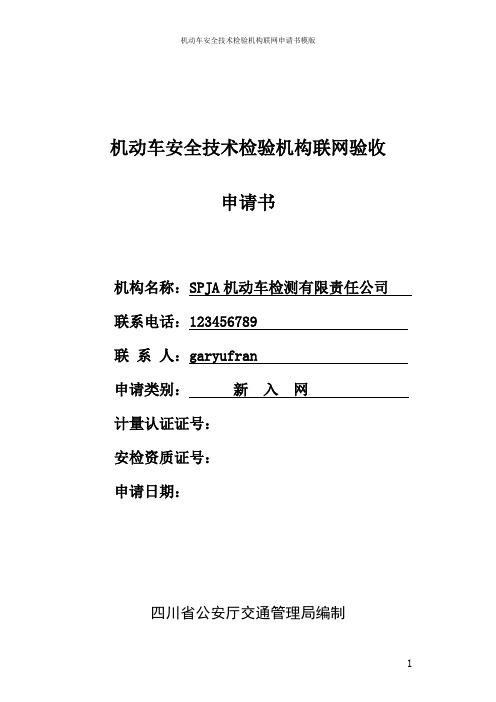 机动车安全技术检验机构联网申请书模版

机动车安全技术检验机构联网验收

申请书

机构名称：SPJA 机动车检测有限责任公司

联系电话：123456789

联 系 人：garyufran

申请类别： 新 入 网

计量认证证号：

安检资质证号：

申请日期：

四川省公安厅交通管理局编制

1